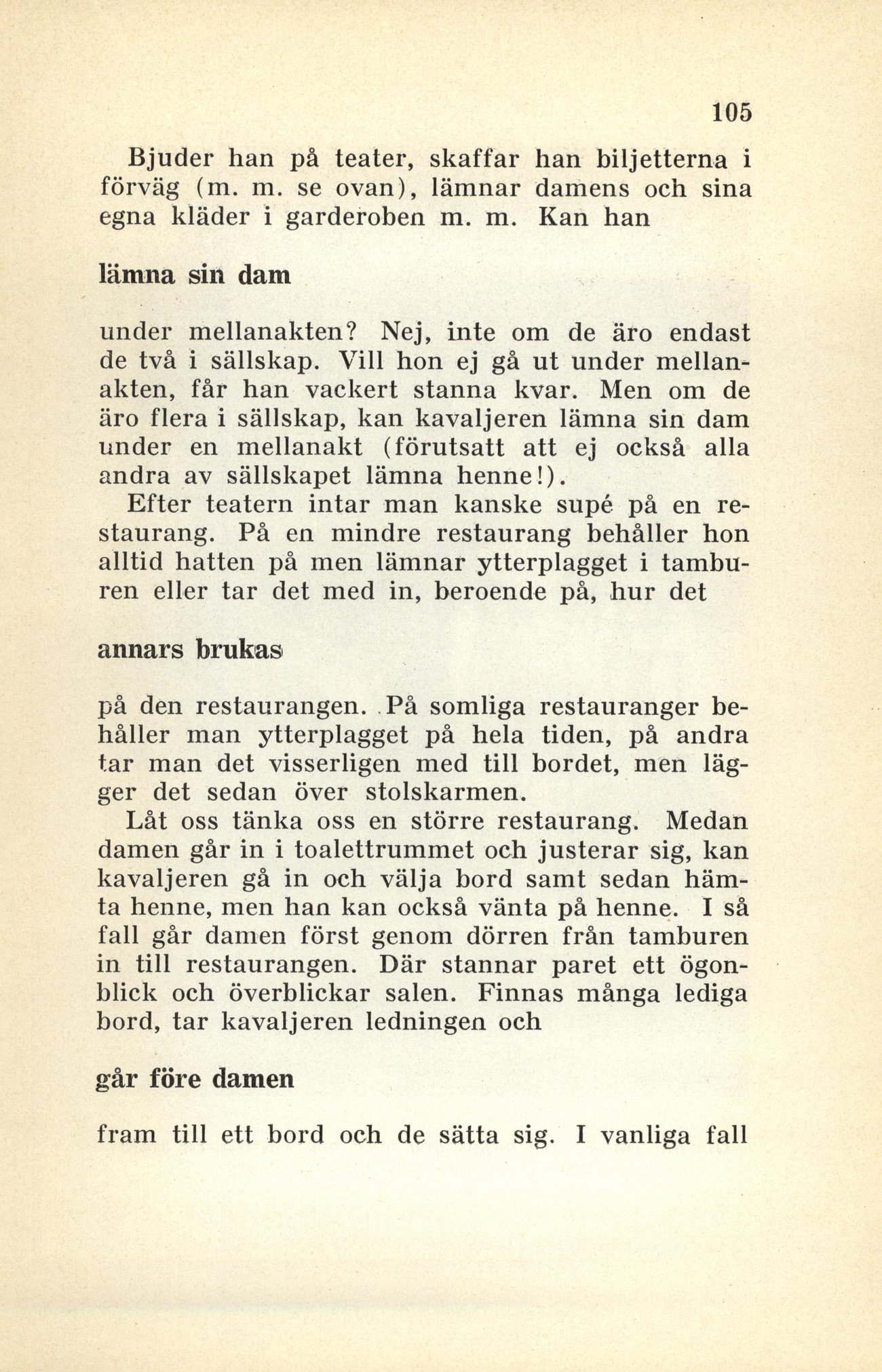 105

Bjuder han på teater, skaffar han biljetterna i förväg (m. m. se ovan), lämnar damens och sina egna kläder i garderoben m. m. Kan han

lämna sin dam

under mellanakten? Nej, inte om de äro endast de två i sällskap. Vill hon ej gå ut under mellanakten, får han vackert stanna kvar. Men om de äro flera i sällskap, kan kavaljeren lämna sin dam under en mellanakt (förutsatt att ej också alla andra av sällskapet lämna henne!).

Efter teatern intar man kanske supé på en restaurang. På en mindre restaurang behåller hon alltid hatten på men lämnar ytterplagget i tamburen eller tar det med in, beroende på, hur det

annars brukas

på den restaurangen. På somliga restauranger behåller man ytterplagget på hela tiden, på andra tar man det visserligen med till bordet, men lägger det sedan över stolskarmen.

Låt oss tänka oss en större restaurang. Medan damen går in i toalettrummet och justerar sig, kan kavaljeren gå in och välja bord samt sedan hämta henne, men han kan också vänta på henne. I så fall går damen först genom dörren från tamburen in till restaurangen. Där stannar paret ett ögonblick och överblickar salen. Finnas många lediga bord, tar kavaljeren ledningen och

går före damen

fram till ett bord och de sätta sig. I vanliga fall